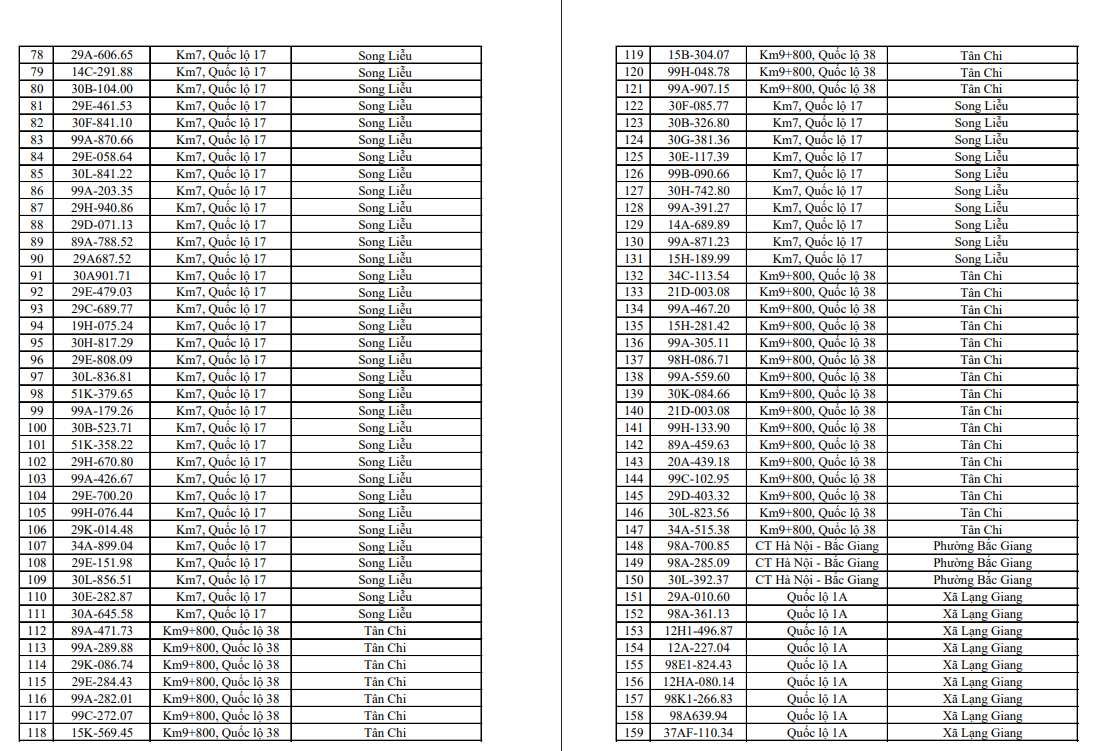 | 78 | 29A-606.65 | Km7, Quốc lộ 17 | Song Liễu |
|---|---|---|---|
| 79 | 14C-291.88 | Km7, Quốc lộ 17 | Song Liễu |
| 80 | 30B-104.00 | Km7, Quốc lộ 17 | Song Liễu |
| 81 | 29E-461.53 | Km7, Quốc lộ 17 | Song Liễu |
| 82 | 30F-841.10 | Km7, Quốc lộ 17 | Song Liễu |
| 83 | 99A-870.66 | Km7, Quốc lộ 17 | Song Liễu |
| 84 | 29E-058.64 | Km7, Quốc lộ 17 | Song Liễu |
| 85 | 30L-841.22 | Km7, Quốc lộ 17 | Song Liễu |
| 86 | 99A-203.35 | Km7, Quốc lộ 17 | Song Liễu |
| 87 | 29H-940.86 | Km7, Quốc lộ 17 | Song Liễu |
| 88 | 29D-071.13 | Km7, Quốc lộ 17 | Song Liễu |
| 89 | 89A-788.52 | Km7, Quốc lộ 17 | Song Liễu |
| 90 | 29A687.52 | Km7, Quốc lộ 17 | Song Liễu |
| 91 | 30A901.71 | Km7, Quốc lộ 17 | Song Liễu |
| 92 | 29E-479.03 | Km7, Quốc lộ 17 | Song Liễu |
| 93 | 29C-689.77 | Km7, Quốc lộ 17 | Song Liễu |
| 94 | 19H-075.24 | Km7, Quốc lộ 17 | Song Liễu |
| 95 | 30H-817.29 | Km7, Quốc lộ 17 | Song Liễu |
| 96 | 29E-808.09 | Km7, Quốc lộ 17 | Song Liễu |
| 97 | 30L-836.81 | Km7, Quốc lộ 17 | Song Liễu |
| 98 | 51K-379.65 | Km7, Quốc lộ 17 | Song Liễu |
| 99 | 99A-179.26 | Km7, Quốc lộ 17 | Song Liễu |
| 100 | 30B-523.71 | Km7, Quốc lộ 17 | Song Liễu |
| 101 | 51K-358.22 | Km7, Quốc lộ 17 | Song Liễu |
| 102 | 29H-670.80 | Km7, Quốc lộ 17 | Song Liễu |
| 103 | 99A-426.67 | Km7, Quốc lộ 17 | Song Liễu |
| 104 | 29E-700.20 | Km7, Quốc lộ 17 | Song Liễu |
| 105 | 99H-076.44 | Km7, Quốc lộ 17 | Song Liễu |
| 106 | 29K-014.48 | Km7, Quốc lộ 17 | Song Liễu |
| 107 | 34A-899.04 | Km7, Quốc lộ 17 | Song Liễu |
| 108 | 29E-151.98 | Km7, Quốc lộ 17 | Song Liễu |
| 109 | 30L-856.51 | Km7, Quốc lộ 17 | Song Liễu |
| 110 | 30E-282.87 | Km7, Quốc lộ 17 | Song Liễu |
| 111 | 30A-645.58 | Km7, Quốc lộ 17 | Song Liễu |
| 112 | 89A-471.73 | Km9+800, Quốc lộ 38 | Tân Chi |
| 113 | 99A-289.88 | Km9+800, Quốc lộ 38 | Tân Chi |
| 114 | 29K-086.74 | Km9+800, Quốc lộ 38 | Tân Chi |
| 115 | 29E-284.43 | Km9+800, Quốc lộ 38 | Tân Chi |
| 116 | 99A-282.01 | Km9+800, Quốc lộ 38 | Tân Chi |
| 117 | 99C-272.07 | Km9+800, Quốc lộ 38 | Tân Chi |
| 118 | 15K-569.45 | Km9+800, Quốc lộ 38 | Tân Chi |

| 119 | 15B-304.07 | Km9+800, Quốc lộ 38 | Tân Chi |
|---|---|---|---|
| 120 | 99H-048.78 | Km9+800, Quốc lộ 38 | Tân Chi |
| 121 | 99A-907.15 | Km9+800, Quốc lộ 38 | Tân Chi |
| 122 | 30F-085.77 | Km7, Quốc lộ 17 | Song Liễu |
| 123 | 30B-326.80 | Km7, Quốc lộ 17 | Song Liễu |
| 124 | 30G-381.36 | Km7, Quốc lộ 17 | Song Liễu |
| 125 | 30E-117.39 | Km7, Quốc lộ 17 | Song Liễu |
| 126 | 99B-090.66 | Km7, Quốc lộ 17 | Song Liễu |
| 127 | 30H-742.80 | Km7, Quốc lộ 17 | Song Liễu |
| 128 | 99A-391.27 | Km7, Quốc lộ 17 | Song Liễu |
| 129 | 14A-689.89 | Km7, Quốc lộ 17 | Song Liễu |
| 130 | 99A-871.23 | Km7, Quốc lộ 17 | Song Liễu |
| 131 | 15H-189.99 | Km7, Quốc lộ 17 | Song Liễu |
| 132 | 34C-113.54 | Km9+800, Quốc lộ 38 | Tân Chi |
| 133 | 21D-003.08 | Km9+800, Quốc lộ 38 | Tân Chi |
| 134 | 99A-467.20 | Km9+800, Quốc lộ 38 | Tân Chi |
| 135 | 15H-281.42 | Km9+800, Quốc lộ 38 | Tân Chi |
| 136 | 99A-305.11 | Km9+800, Quốc lộ 38 | Tân Chi |
| 137 | 98H-086.71 | Km9+800, Quốc lộ 38 | Tân Chi |
| 138 | 99A-559.60 | Km9+800, Quốc lộ 38 | Tân Chi |
| 139 | 30K-084.66 | Km9+800, Quốc lộ 38 | Tân Chi |
| 140 | 21D-003.08 | Km9+800, Quốc lộ 38 | Tân Chi |
| 141 | 99H-133.90 | Km9+800, Quốc lộ 38 | Tân Chi |
| 142 | 89A-459.63 | Km9+800, Quốc lộ 38 | Tân Chi |
| 143 | 20A-439.18 | Km9+800, Quốc lộ 38 | Tân Chi |
| 144 | 99C-102.95 | Km9+800, Quốc lộ 38 | Tân Chi |
| 145 | 29D-403.32 | Km9+800, Quốc lộ 38 | Tân Chi |
| 146 | 30L-823.56 | Km9+800, Quốc lộ 38 | Tân Chi |
| 147 | 34A-515.38 | Km9+800, Quốc lộ 38 | Tân Chi |
| 148 | 98A-700.85 | CT Hà Nội - Bắc Giang | Phường Bắc Giang |
| 149 | 98A-285.09 | CT Hà Nội - Bắc Giang | Phường Bắc Giang |
| 150 | 30L-392.37 | CT Hà Nội - Bắc Giang | Phường Bắc Giang |
| 151 | 29A-010.60 | Quốc lộ 1A | Xã Lạng Giang |
| 152 | 98A-361.13 | Quốc lộ 1A | Xã Lạng Giang |
| 153 | 12H1-496.87 | Quốc lộ 1A | Xã Lạng Giang |
| 154 | 12A-227.04 | Quốc lộ 1A | Xã Lạng Giang |
| 155 | 98E1-824.43 | Quốc lộ 1A | Xã Lạng Giang |
| 156 | 12HA-080.14 | Quốc lộ 1A | Xã Lạng Giang |
| 157 | 98K1-266.83 | Quốc lộ 1A | Xã Lạng Giang |
| 158 | 98A639.94 | Quốc lộ 1A | Xã Lạng Giang |
| 159 | 37AF-110.34 | Quốc lộ 1A | Xã Lạng Giang |